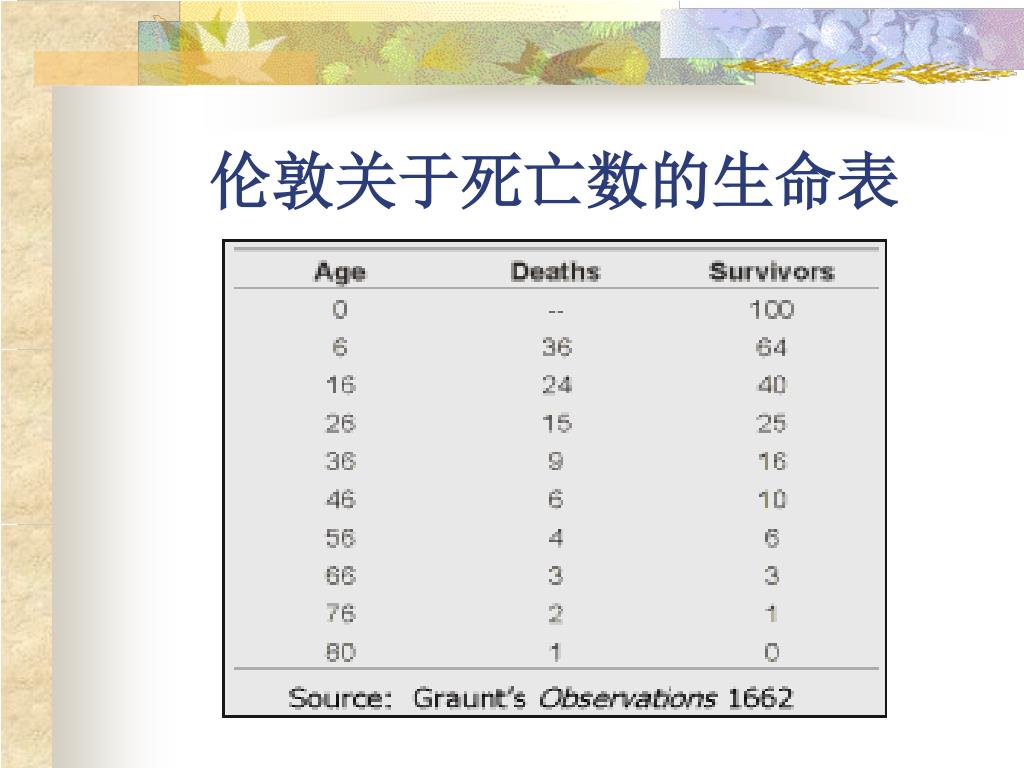 伦敦关于死亡数的生命表

| Age | Deaths | Survivors |
|---|---|---|
| 0 | -- | 100 |
| 6 | 36 | 64 |
| 16 | 24 | 40 |
| 26 | 15 | 25 |
| 36 | 9 | 16 |
| 46 | 6 | 10 |
| 56 | 4 | 6 |
| 66 | 3 | 3 |
| 76 | 2 | 1 |
| 80 | 1 | 0 |

Source: Graunt's Observations 1662